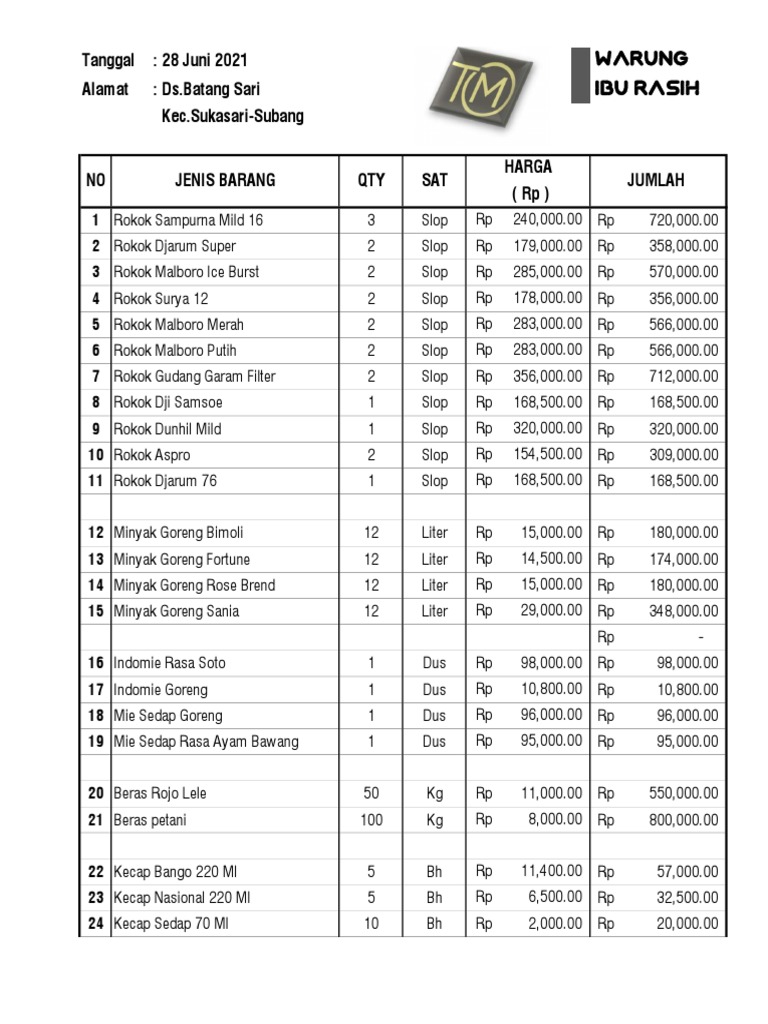 Tanggal : 28 Juni 2021
Alamat : Ds.Batang Sari
Kec.Sukasari-Subang

TM

WARUNG
IBU RASIH

| NO | JENIS BARANG | QTY | SAT | HARGA ( Rp ) | JUMLAH |
|---|---|---|---|---|---|
| 1 | Rokok Sampurna Mild 16 | 3 | Slop | Rp 240,000.00 | Rp 720,000.00 |
| 2 | Rokok Djarum Super | 2 | Slop | Rp 179,000.00 | Rp 358,000.00 |
| 3 | Rokok Malboro Ice Burst | 2 | Slop | Rp 285,000.00 | Rp 570,000.00 |
| 4 | Rokok Surya 12 | 2 | Slop | Rp 178,000.00 | Rp 356,000.00 |
| 5 | Rokok Malboro Merah | 2 | Slop | Rp 283,000.00 | Rp 566,000.00 |
| 6 | Rokok Malboro Putih | 2 | Slop | Rp 283,000.00 | Rp 566,000.00 |
| 7 | Rokok Gudang Garam Filter | 2 | Slop | Rp 356,000.00 | Rp 712,000.00 |
| 8 | Rokok Dji Samsoe | 1 | Slop | Rp 168,500.00 | Rp 168,500.00 |
| 9 | Rokok Dunhil Mild | 1 | Slop | Rp 320,000.00 | Rp 320,000.00 |
| 10 | Rokok Aspro | 2 | Slop | Rp 154,500.00 | Rp 309,000.00 |
| 11 | Rokok Djarum 76 | 1 | Slop | Rp 168,500.00 | Rp 168,500.00 |
| | | | | | |
| 12 | Minyak Goreng Bimoli | 12 | Liter | Rp 15,000.00 | Rp 180,000.00 |
| 13 | Minyak Goreng Fortune | 12 | Liter | Rp 14,500.00 | Rp 174,000.00 |
| 14 | Minyak Goreng Rose Brend | 12 | Liter | Rp 15,000.00 | Rp 180,000.00 |
| 15 | Minyak Goreng Sania | 12 | Liter | Rp 29,000.00 | Rp 348,000.00 |
| | | | | | Rp - |
| 16 | Indomie Rasa Soto | 1 | Dus | Rp 98,000.00 | Rp 98,000.00 |
| 17 | Indomie Goreng | 1 | Dus | Rp 10,800.00 | Rp 10,800.00 |
| 18 | Mie Sedap Goreng | 1 | Dus | Rp 96,000.00 | Rp 96,000.00 |
| 19 | Mie Sedap Rasa Ayam Bawang | 1 | Dus | Rp 95,000.00 | Rp 95,000.00 |
| | | | | | |
| 20 | Beras Rojo Lele | 50 | Kg | Rp 11,000.00 | Rp 550,000.00 |
| 21 | Beras petani | 100 | Kg | Rp 8,000.00 | Rp 800,000.00 |
| | | | | | |
| 22 | Kecap Bango 220 Ml | 5 | Bh | Rp 11,400.00 | Rp 57,000.00 |
| 23 | Kecap Nasional 220 Ml | 5 | Bh | Rp 6,500.00 | Rp 32,500.00 |
| 24 | Kecap Sedap 70 Ml | 10 | Bh | Rp 2,000.00 | Rp 20,000.00 |